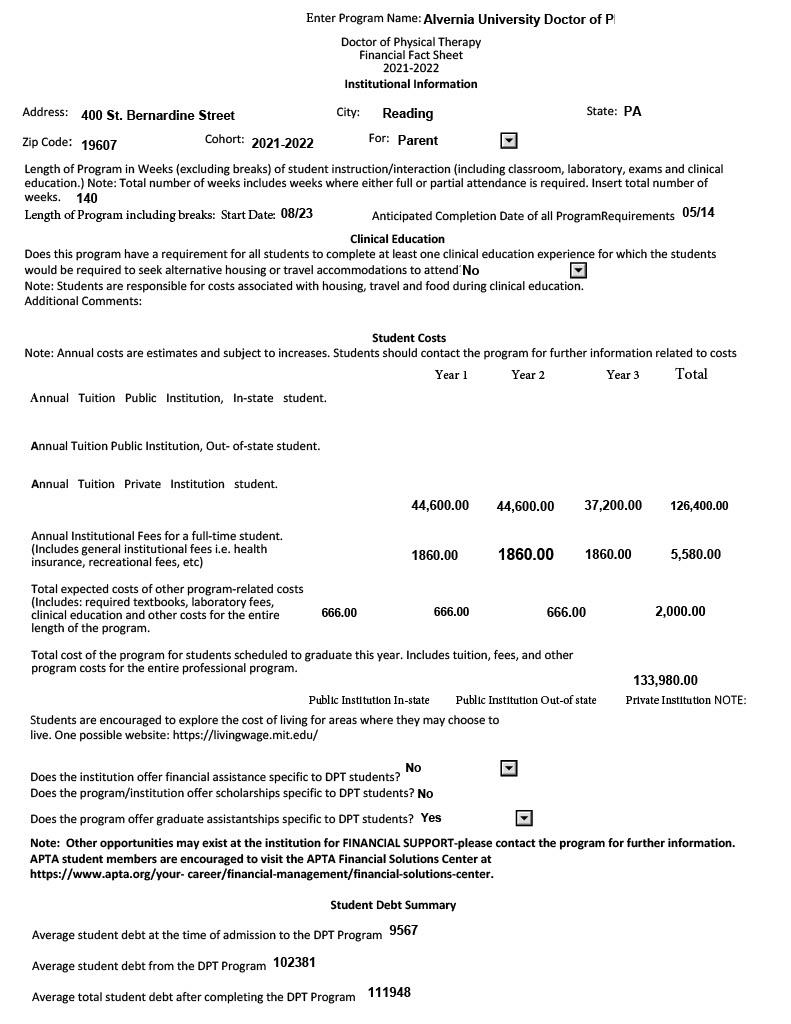 Enter Program Name: Alvernia University Doctor of P

Doctor of Physical Therapy
Financial Fact Sheet
2021-2022
Institutional Information

Address: 400 St. Bernardine Street City: Reading State: PA

Zip Code: 19607 Cohort: 2021-2022 For: Parent

Length of Program in Weeks (excluding breaks) of student instruction/interaction (including classroom, laboratory, exams and clinical education.) Note: Total number of weeks includes weeks where either full or partial attendance is required. Insert total number of weeks. 140

Length of Program including breaks: Start Date: 08/23 Anticipated Completion Date of all ProgramRequirements 05/14

Clinical Education

Does this program have a requirement for all students to complete at least one clinical education experience for which the students would be required to seek alternative housing or travel accommodations to attend No
Note: Students are responsible for costs associated with housing, travel and food during clinical education.
Additional Comments:

Student Costs

Note: Annual costs are estimates and subject to increases. Students should contact the program for further information related to costs

| | Year 1 | Year 2 | Year 3 | Total |
|---|---|---|---|---|
| Annual Tuition Public Institution, In-state student. | | | | |
| Annual Tuition Public Institution, Out- of-state student. | | | | |
| Annual Tuition Private Institution student. | 44,600.00 | 44,600.00 | 37,200.00 | 126,400.00 |
| Annual Institutional Fees for a full-time student. (Includes general institutional fees i.e. health insurance, recreational fees, etc) | 1860.00 | 1860.00 | 1860.00 | 5,580.00 |
| Total expected costs of other program-related costs (Includes: required textbooks, laboratory fees, clinical education and other costs for the entire length of the program. | 666.00 | 666.00 | 666.00 | 2,000.00 |

Total cost of the program for students scheduled to graduate this year. Includes tuition, fees, and other program costs for the entire professional program.

133,980.00

Public Institution In-state Public Institution Out-of state Private Institution NOTE:

Students are encouraged to explore the cost of living for areas where they may choose to live. One possible website: https://livingwage.mit.edu/

Does the institution offer financial assistance specific to DPT students? No
Does the program/institution offer scholarships specific to DPT students? No

Does the program offer graduate assistantships specific to DPT students? Yes

Note: Other opportunities may exist at the institution for FINANCIAL SUPPORT-please contact the program for further information. APTA student members are encouraged to visit the APTA Financial Solutions Center at https://www.apta.org/your- career/financial-management/financial-solutions-center.

Student Debt Summary

Average student debt at the time of admission to the DPT Program 9567

Average student debt from the DPT Program 102381

Average total student debt after completing the DPT Program 111948